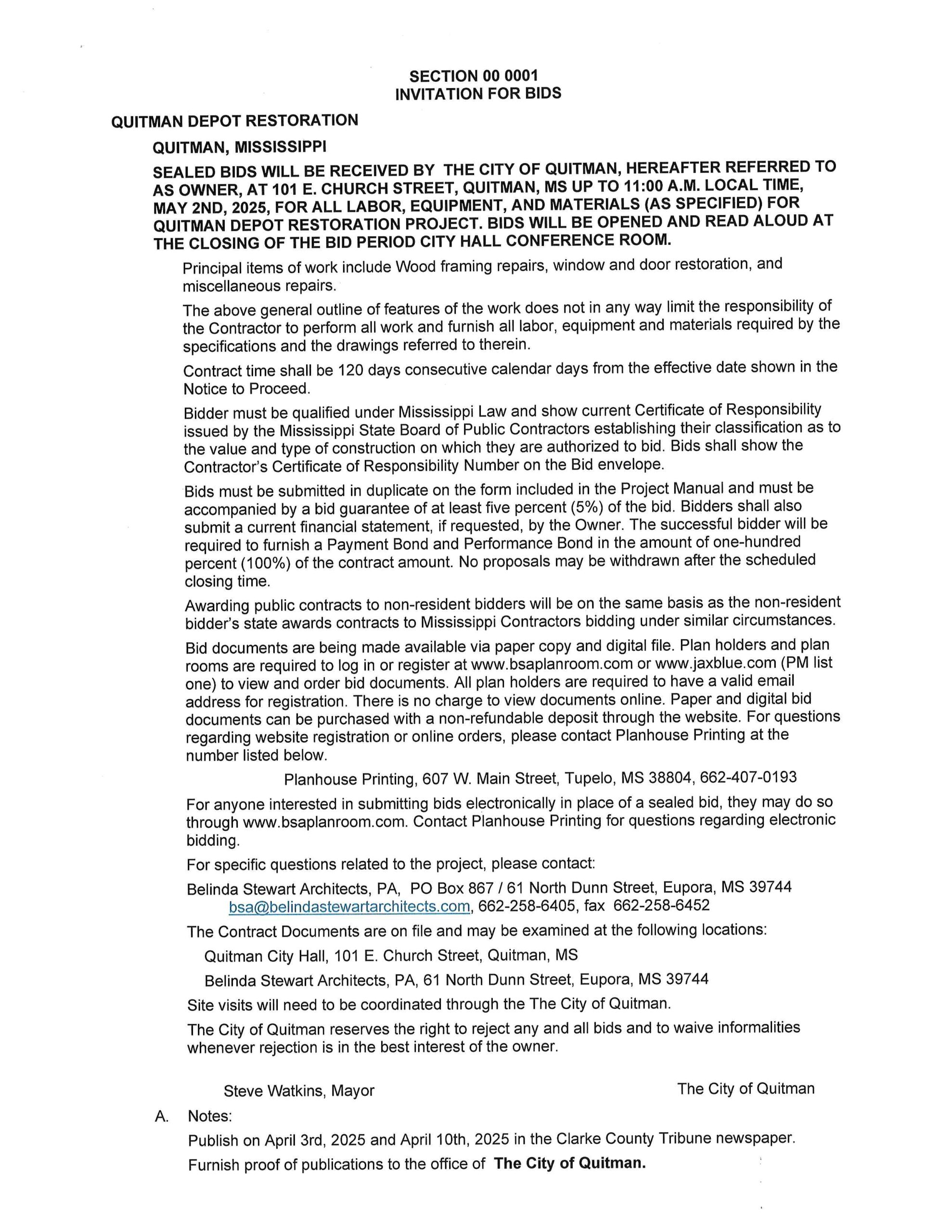 SECTION 00 0001
INVITATION FOR BIDS

QUITMAN DEPOT RESTORATION

QUITMAN, MISSISSIPPI

SEALED BIDS WILL BE RECEIVED BY THE CITY OF QUITMAN, HEREAFTER REFERRED TO AS OWNER, AT 101 E. CHURCH STREET, QUITMAN, MS UP TO 11:00 A.M. LOCAL TIME, MAY 2ND, 2025, FOR ALL LABOR, EQUIPMENT, AND MATERIALS (AS SPECIFIED) FOR QUITMAN DEPOT RESTORATION PROJECT. BIDS WILL BE OPENED AND READ ALOUD AT THE CLOSING OF THE BID PERIOD CITY HALL CONFERENCE ROOM.

Principal items of work include Wood framing repairs, window and door restoration, and miscellaneous repairs.

The above general outline of features of the work does not in any way limit the responsibility of the Contractor to perform all work and furnish all labor, equipment and materials required by the specifications and the drawings referred to therein.

Contract time shall be 120 days consecutive calendar days from the effective date shown in the Notice to Proceed.

Bidder must be qualified under Mississippi Law and show current Certificate of Responsibility issued by the Mississippi State Board of Public Contractors establishing their classification as to the value and type of construction on which they are authorized to bid. Bids shall show the Contractor's Certificate of Responsibility Number on the Bid envelope.

Bids must be submitted in duplicate on the form included in the Project Manual and must be accompanied by a bid guarantee of at least five percent (5%) of the bid. Bidders shall also submit a current financial statement, if requested, by the Owner. The successful bidder will be required to furnish a Payment Bond and Performance Bond in the amount of one-hundred percent (100%) of the contract amount. No proposals may be withdrawn after the scheduled closing time.

Awarding public contracts to non-resident bidders will be on the same basis as the non-resident bidder's state awards contracts to Mississippi Contractors bidding under similar circumstances.

Bid documents are being made available via paper copy and digital file. Plan holders and plan rooms are required to log in or register at www.bsaplanroom.com or www.jaxblue.com (PM list one) to view and order bid documents. All plan holders are required to have a valid email address for registration. There is no charge to view documents online. Paper and digital bid documents can be purchased with a non-refundable deposit through the website. For questions regarding website registration or online orders, please contact Planhouse Printing at the number listed below.

Planhouse Printing, 607 W. Main Street, Tupelo, MS 38804, 662-407-0193

For anyone interested in submitting bids electronically in place of a sealed bid, they may do so through www.bsaplanroom.com. Contact Planhouse Printing for questions regarding electronic bidding.

For specific questions related to the project, please contact:

Belinda Stewart Architects, PA, PO Box 867 / 61 North Dunn Street, Eupora, MS 39744
bsa@belindastewartarchitects.com, 662-258-6405, fax 662-258-6452

The Contract Documents are on file and may be examined at the following locations:

Quitman City Hall, 101 E. Church Street, Quitman, MS

Belinda Stewart Architects, PA, 61 North Dunn Street, Eupora, MS 39744

Site visits will need to be coordinated through the The City of Quitman.

The City of Quitman reserves the right to reject any and all bids and to waive informalities whenever rejection is in the best interest of the owner.

Steve Watkins, Mayor

The City of Quitman

A. Notes:

Publish on April 3rd, 2025 and April 10th, 2025 in the Clarke County Tribune newspaper.

Furnish proof of publications to the office of The City of Quitman.